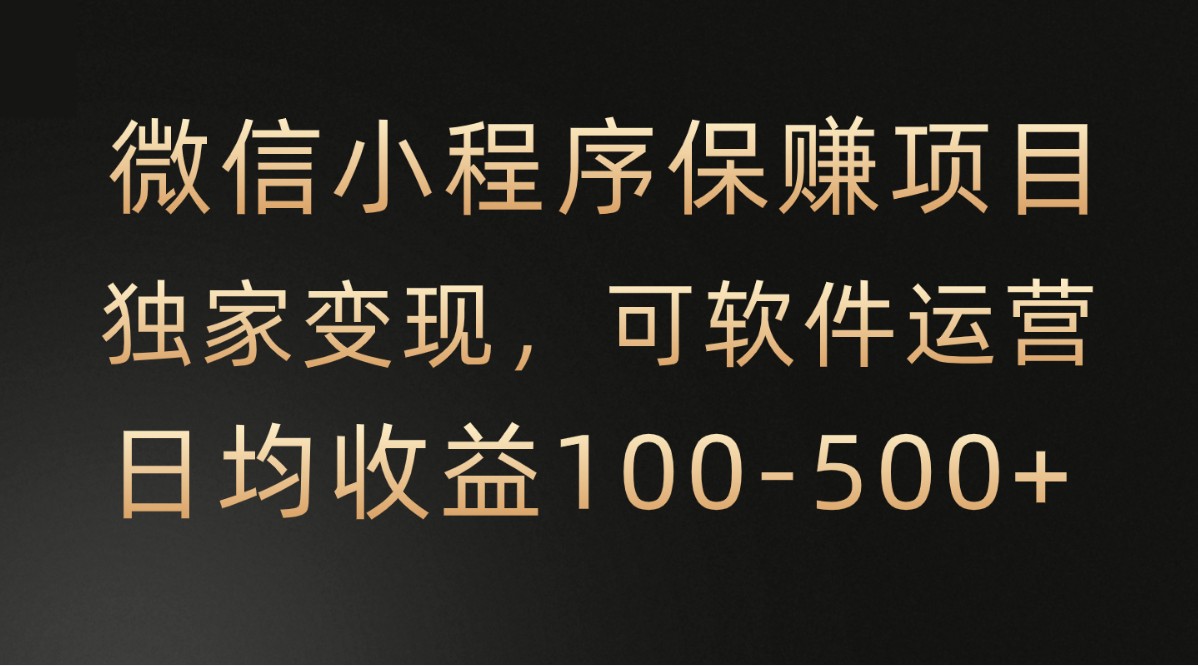 微信小程序保赚项目
独家变现，可软件运营
日均收益100-500+